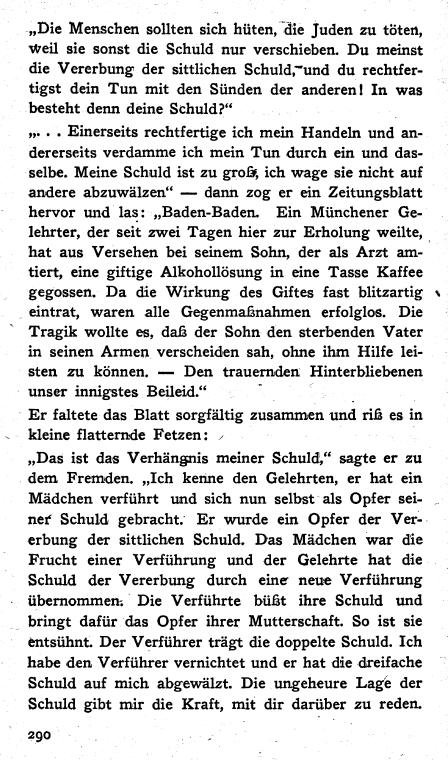 „Die Menschen sollten sich hüten, die Juden zu töten, weil sie sonst die Schuld nur verschieben. Du meinst die Vererbung der sittlichen Schuld, und du rechtfertigst dein Tun mit den Sünden der anderen! In was besteht denn deine Schuld?"

„. . . Einerseits rechtfertige ich mein Handeln und andererseits verdamme ich mein Tun durch ein und dasselbe. Meine Schuld ist zu groß, ich wage sie nicht auf andere abzuwälzen" — dann zog er ein Zeitungsblatt hervor und las: „Baden-Baden. Ein Münchener Gelehrter, der seit zwei Tagen hier zur Erholung weilte, hat aus Versehen bei seinem Sohn, der als Arzt amtiert, eine giftige Alkohollösung in eine Tasse Kaffee gegossen. Da die Wirkung des Giftes fast blitzartig eintrat, waren alle Gegenmaßnahmen erfolglos. Die Tragik wollte es, daß der Sohn den sterbenden Vater in seinen Armen verscheiden sah, ohne ihm Hilfe leisten zu können. — Den trauernden Hinterbliebenen unser innigstes Beileid."

Er faltete das Blatt sorgfältig zusammen und riß es in kleine flatternde Fetzen:

„Das ist das Verhängnis meiner Schuld," sagte er zu dem Fremden. „Ich kenne den Gelehrten, er hat ein Mädchen verführt und sich nun selbst als Opfer seiner Schuld gebracht. Er wurde ein Opfer der Vererbung der sittlichen Schuld. Das Mädchen war die Frucht einer Verführung und der Gelehrte hat die Schuld der Vererbung durch eine neue Verführung übernommen. Die Verführte büßt ihre Schuld und bringt dafür das Opfer ihrer Mutterschaft. So ist sie entsühnt. Der Verführer trägt die doppelte Schuld. Ich habe den Verführer vernichtet und er hat die dreifache Schuld auf mich abgewälzt. Die ungeheure Lage der Schuld gibt mir die Kraft, mit dir darüber zu reden.

290